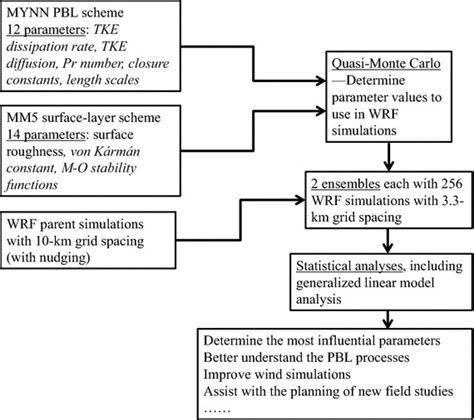 MYNN PBL scheme
12 parameters: TKE dissipation rate, TKE diffusion, Pr number, closure constants, length scales

MM5 surface-layer scheme
14 parameters: surface roughness, von Kármán constant, M-O stability functions

WRF parent simulations with 10-km grid spacing (with nudging)

Quasi-Monte Carlo —Determine parameter values to use in WRF simulations

2 ensembles each with 256 WRF simulations with 3.3-km grid spacing

Statistical analyses, including generalized linear model analysis

Determine the most influential parameters
Better understand the PBL processes
Improve wind simulations
Assist with the planning of new field studies
……